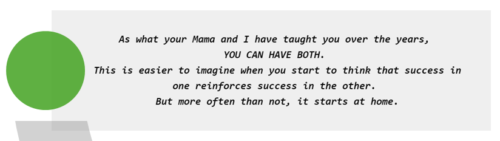 As what your Mama and I have taught you over the years,
YOU CAN HAVE BOTH.
This is easier to imagine when you start to think that success in one reinforces success in the other.
But more often than not, it starts at home.